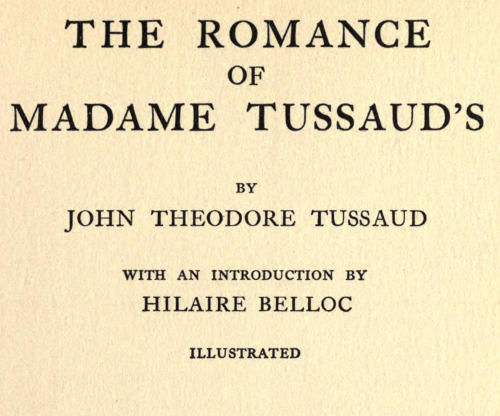 THE ROMANCE
OF
MADAME TUSSAUD'S

BY
JOHN THEODORE TUSSAUD

WITH AN INTRODUCTION BY
HILAIRE BELLOC

ILLUSTRATED